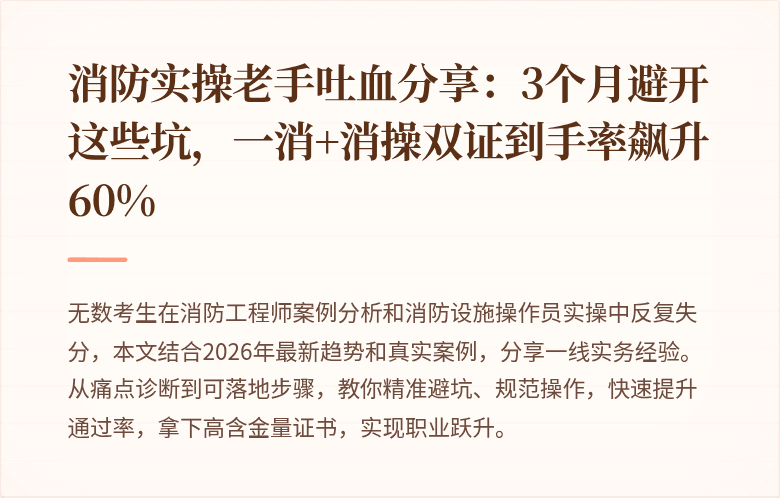 消防实操老手吐血分享：3个月避开这些坑，一消+消操双证到手率飙升60%

无数考生在消防工程师案例分析和消防设施操作员实操中反复失分，本文结合2026年最新趋势和真实案例，分享一线实务经验。从痛点诊断到可落地步骤，教你精准避坑、规范操作，快速提升通过率，拿下高含金量证书，实现职业跃升。